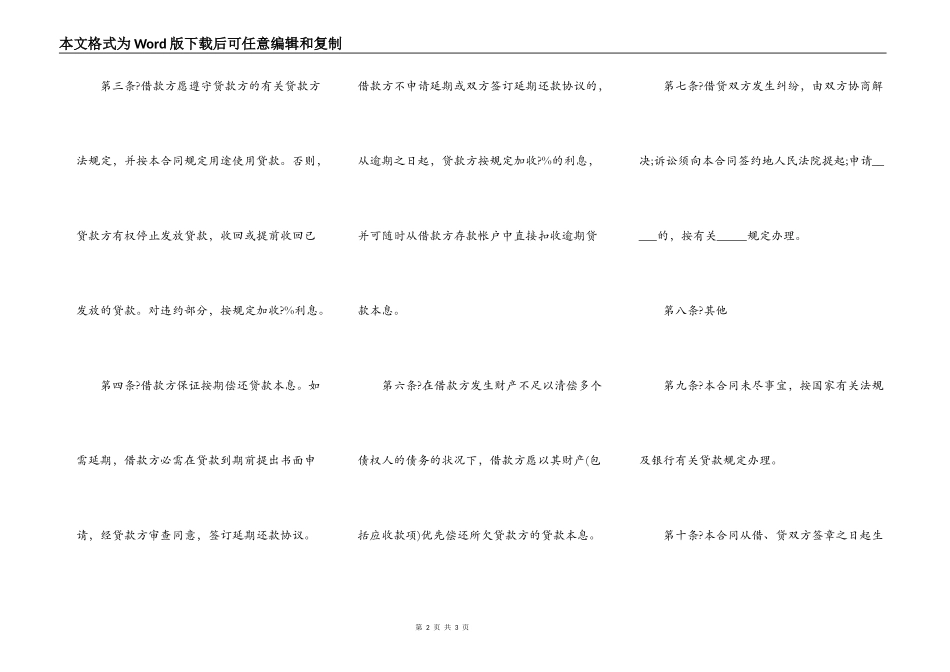 本文格式为Word版下载后可任意编辑和复制

第三条?借款方愿遵守贷款方的有关贷款方法规定，并按本合同规定用途使用贷款。否则，贷款方有权停止发放贷款，收回或提前收回已发放的贷款。对违约部分，按规定加收?%利息。

第四条?借款方保证按期偿还贷款本息。如需延期，借款方必需在贷款到期前提出书面申请，经贷款方审查同意，签订延期还款协议。

借款方不申请延期或双方签订延期还款协议的，从逾期之日起，贷款方按规定加收?%的利息，并可随时从借款方存款帐户中直接扣收逾期贷款本息。

第六条?在借款方发生财产不足以清偿多个债权人的债务的状况下，借款方愿以其财产(包括应收款项)优先偿还所欠贷款方的贷款本息。

第七条?借贷双方发生纠纷，由双方协商解决;诉讼须向本合同签约地人民法院提起;申请____的，按有关_____规定办理。

第八条?其他

第九条?本合同未尽事宜，按国家有关法规及银行有关贷款规定办理。

第十条?本合同从借、贷双方签章之日起生

第 2 页 共 3 页